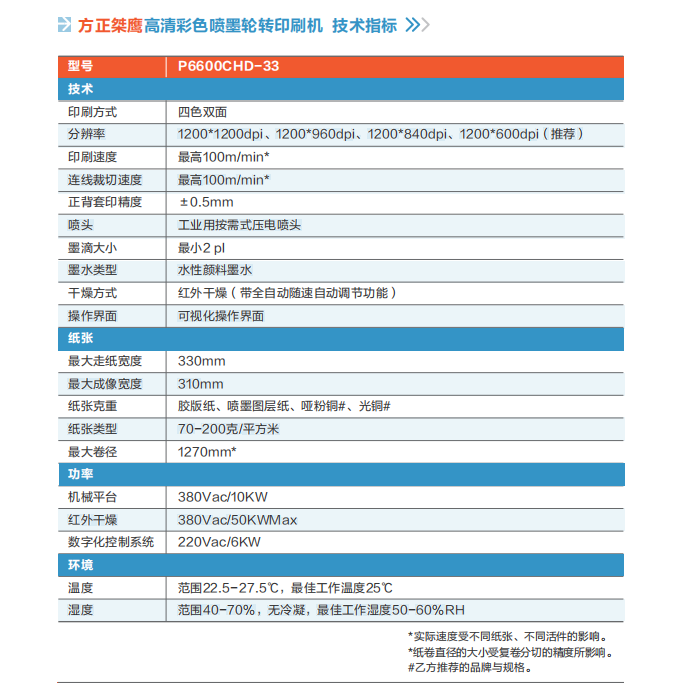 方正桀鹰高清彩色喷墨轮转印刷机 技术指标

| 型号 | P6600CHD-33 |
|---|---|
| 技术 | |
| 印刷方式 | 四色双面 |
| 分辨率 | 1200*1200dpi、1200*960dpi、1200*840dpi、1200*600dpi（推荐） |
| 印刷速度 | 最高100m/min* |
| 连线裁切速度 | 最高100m/min* |
| 正背套印精度 | ±0.5mm |
| 喷头 | 工业用按需式压电喷头 |
| 墨滴大小 | 最小2 pl |
| 墨水类型 | 水性颜料墨水 |
| 干燥方式 | 红外干燥（带全自动随速自动调节功能） |
| 操作界面 | 可视化操作界面 |
| 纸张 | |
| 最大走纸宽度 | 330mm |
| 最大成像宽度 | 310mm |
| 纸张克重 | 胶版纸、喷墨图层纸、哑粉铜#、光铜# |
| 纸张类型 | 70-200克/平方米 |
| 最大卷径 | 1270mm* |
| 功率 | |
| 机械平台 | 380Vac/10KW |
| 红外干燥 | 380Vac/50KWMax |
| 数字化控制系统 | 220Vac/6KW |
| 环境 | |
| 温度 | 范围22.5-27.5℃，最佳工作温度25℃ |
| 湿度 | 范围40-70%，无冷凝，最佳工作湿度50-60%RH |

*实际速度受不同纸张、不同活件的影响。
*纸卷直径的大小受复卷分切的精度所影响。
#乙方推荐的品牌与规格。